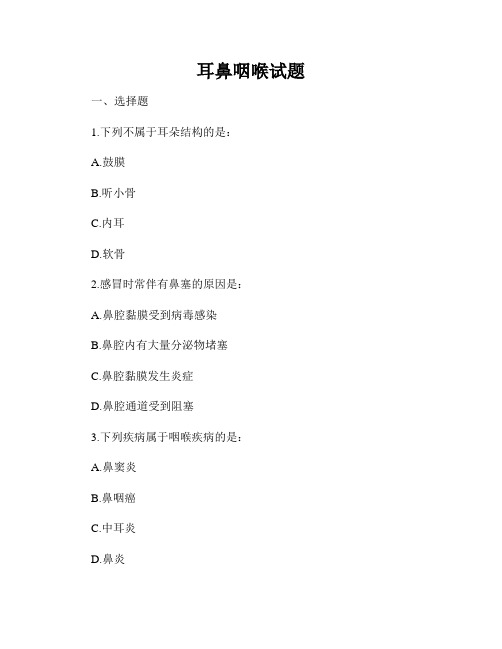 耳鼻咽喉试题

一、选择题

1.下列不属于耳朵结构的是：

A.鼓膜

B.听小骨

C.内耳

D.软骨

2.感冒时常伴有鼻塞的原因是：

A.鼻腔黏膜受到病毒感染

B.鼻腔内有大量分泌物堵塞

C.鼻腔黏膜发生炎症

D.鼻腔通道受到阻塞

3.下列疾病属于咽喉疾病的是：

A.鼻窦炎

B.鼻咽癌

C.中耳炎

D.鼻炎